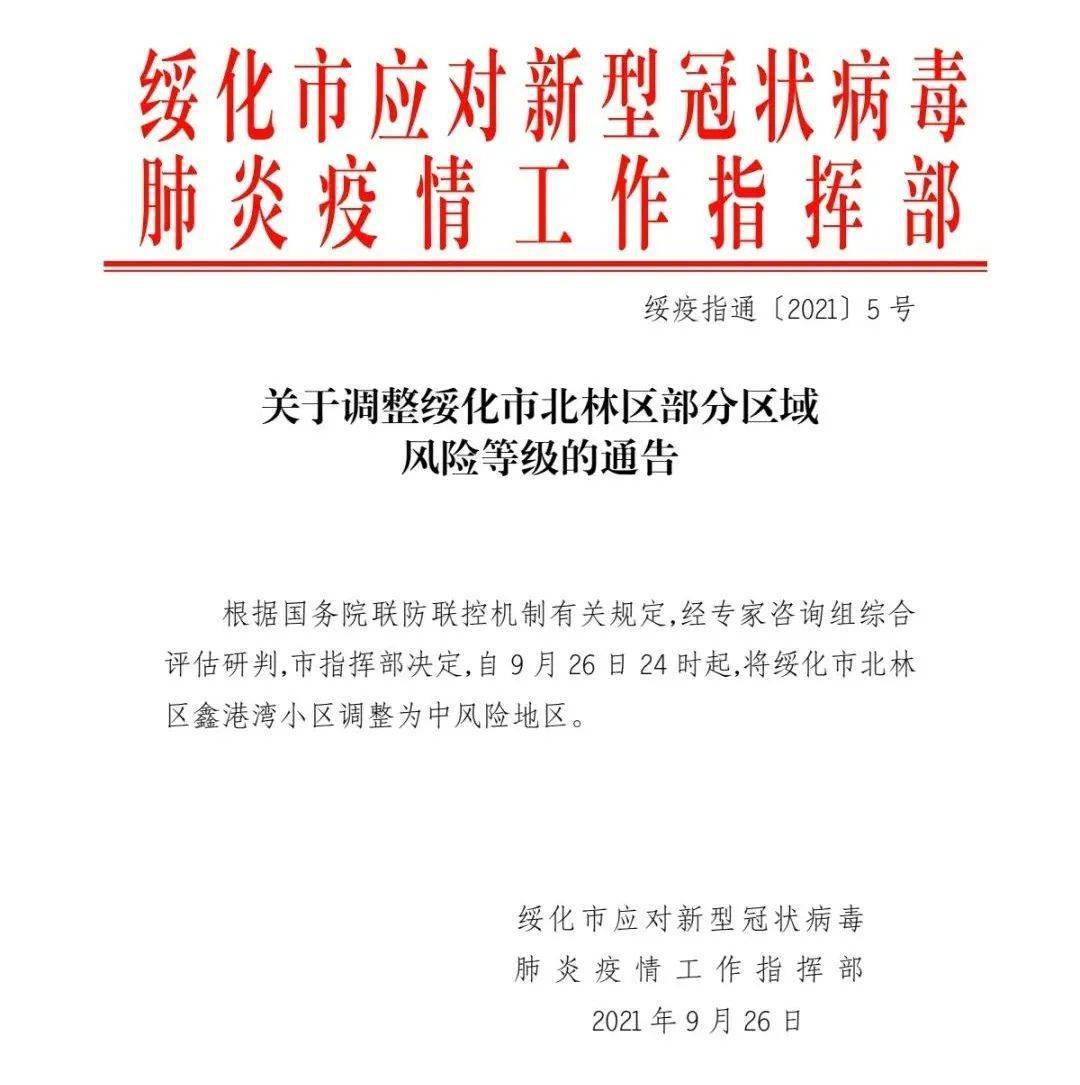 绥化市应对新型冠状病毒
肺炎疫情工作指挥部

绥疫指通〔2021〕5号

关于调整绥化市北林区部分区域
风险等级的通告

根据国务院联防联控机制有关规定,经专家咨询组综合评估研判,市指挥部决定,自9月26日24时起,将绥化市北林区鑫港湾小区调整为中风险地区。

绥化市应对新型冠状病毒
肺炎疫情工作指挥部
2021年9月26日